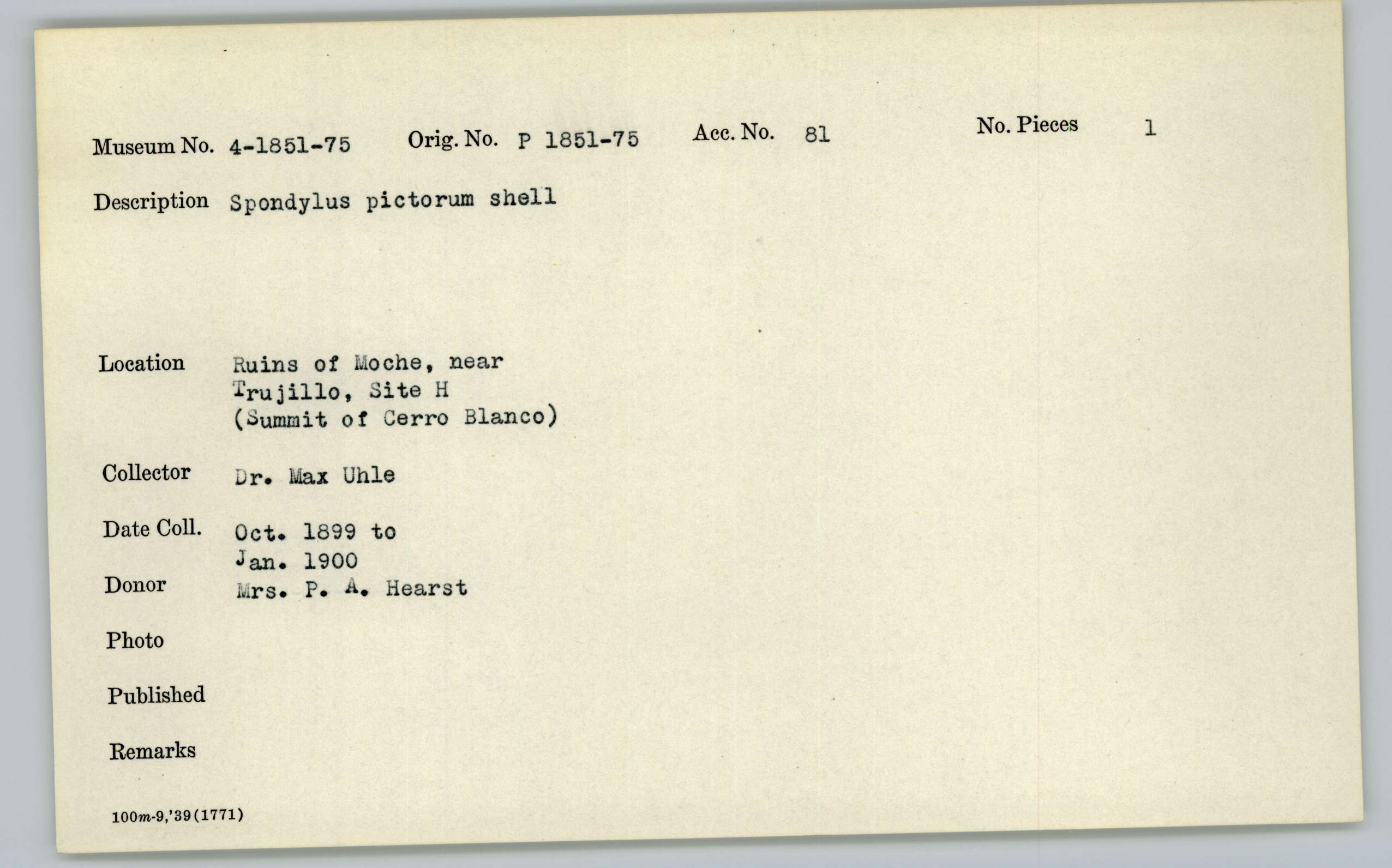 Museum No. 4-1851-75 Orig. No. P 1851-75 Acc. No. 81 No. Pieces 1

Description Spondylus pictorum shell

Location Ruins of Moche, near Trujillo, Site H (Summit of Cerro Blanco)

Collector Dr. Max Uhle

Date Coll. Oct. 1899 to Jan. 1900

Donor Mrs. P. A. Hearst

Photo

Published

Remarks

100m-9,'39(1771)